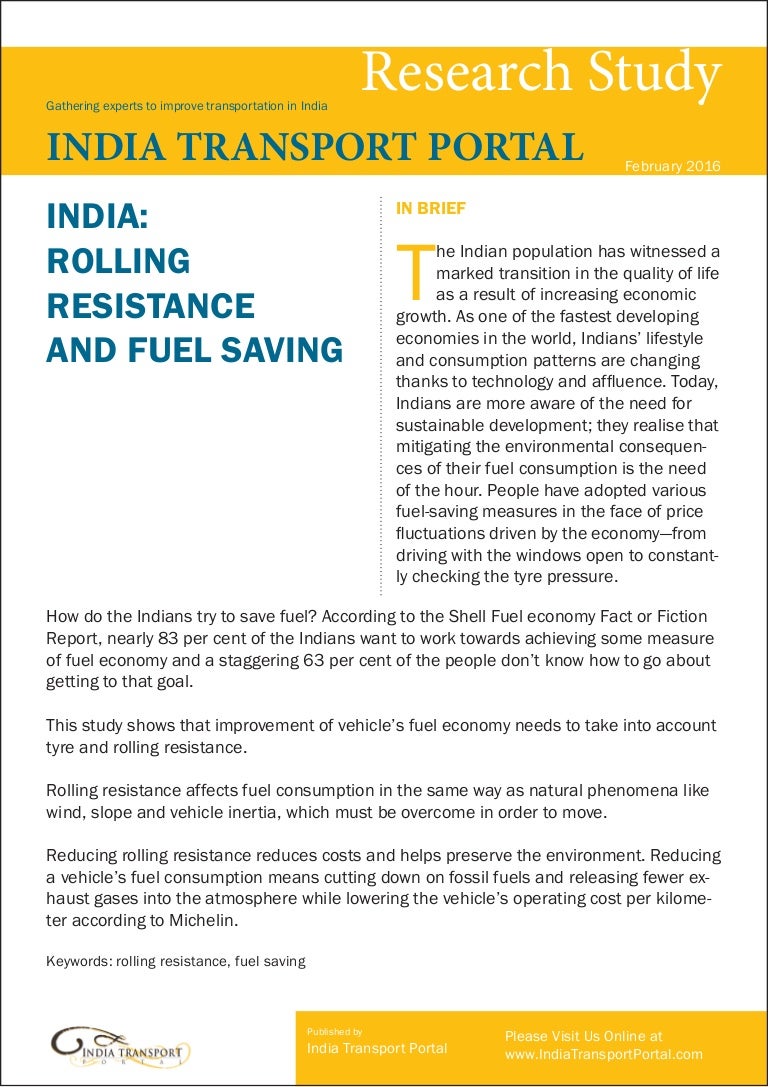 Gathering experts to improve transportation in India

Research Study

INDIA TRANSPORT PORTAL

February 2016

INDIA: ROLLING RESISTANCE AND FUEL SAVING

IN BRIEF

The Indian population has witnessed a marked transition in the quality of life as a result of increasing economic growth. As one of the fastest developing economies in the world, Indians' lifestyle and consumption patterns are changing thanks to technology and affluence. Today, Indians are more aware of the need for sustainable development; they realise that mitigating the environmental consequences of their fuel consumption is the need of the hour. People have adopted various fuel-saving measures in the face of price fluctuations driven by the economy—from driving with the windows open to constantly checking the tyre pressure.

How do the Indians try to save fuel? According to the Shell Fuel economy Fact or Fiction Report, nearly 83 per cent of the Indians want to work towards achieving some measure of fuel economy and a staggering 63 per cent of the people don't know how to go about getting to that goal.

This study shows that improvement of vehicle's fuel economy needs to take into account tyre and rolling resistance.

Rolling resistance affects fuel consumption in the same way as natural phenomena like wind, slope and vehicle inertia, which must be overcome in order to move.

Reducing rolling resistance reduces costs and helps preserve the environment. Reducing a vehicle's fuel consumption means cutting down on fossil fuels and releasing fewer exhaust gases into the atmosphere while lowering the vehicle's operating cost per kilometer according to Michelin.

Keywords: rolling resistance, fuel saving

INDIA TRANSPORT PORTAL

Published by
India Transport Portal

Please Visit Us Online at
www.IndiaTransportPortal.com